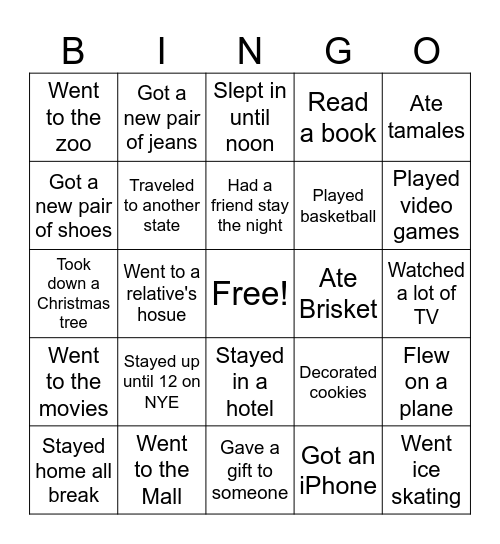 | B | I | N | G | O |
|---|---|---|---|---|
| Went to the zoo | Got a new pair of jeans | Slept in until noon | Read a book | Ate tamales |
| Got a new pair of shoes | Traveled to another state | Had a friend stay the night | Played basketball | Played video games |
| Took down a Christmas tree | Went to a relative's hosue | Free! | Ate Brisket | Watched a lot of TV |
| Went to the movies | Stayed up until 12 on NYE | Stayed in a hotel | Decorated cookies | Flew on a plane |
| Stayed home all break | Went to the Mall | Gave a gift to someone | Got an iPhone | Went ice skating |